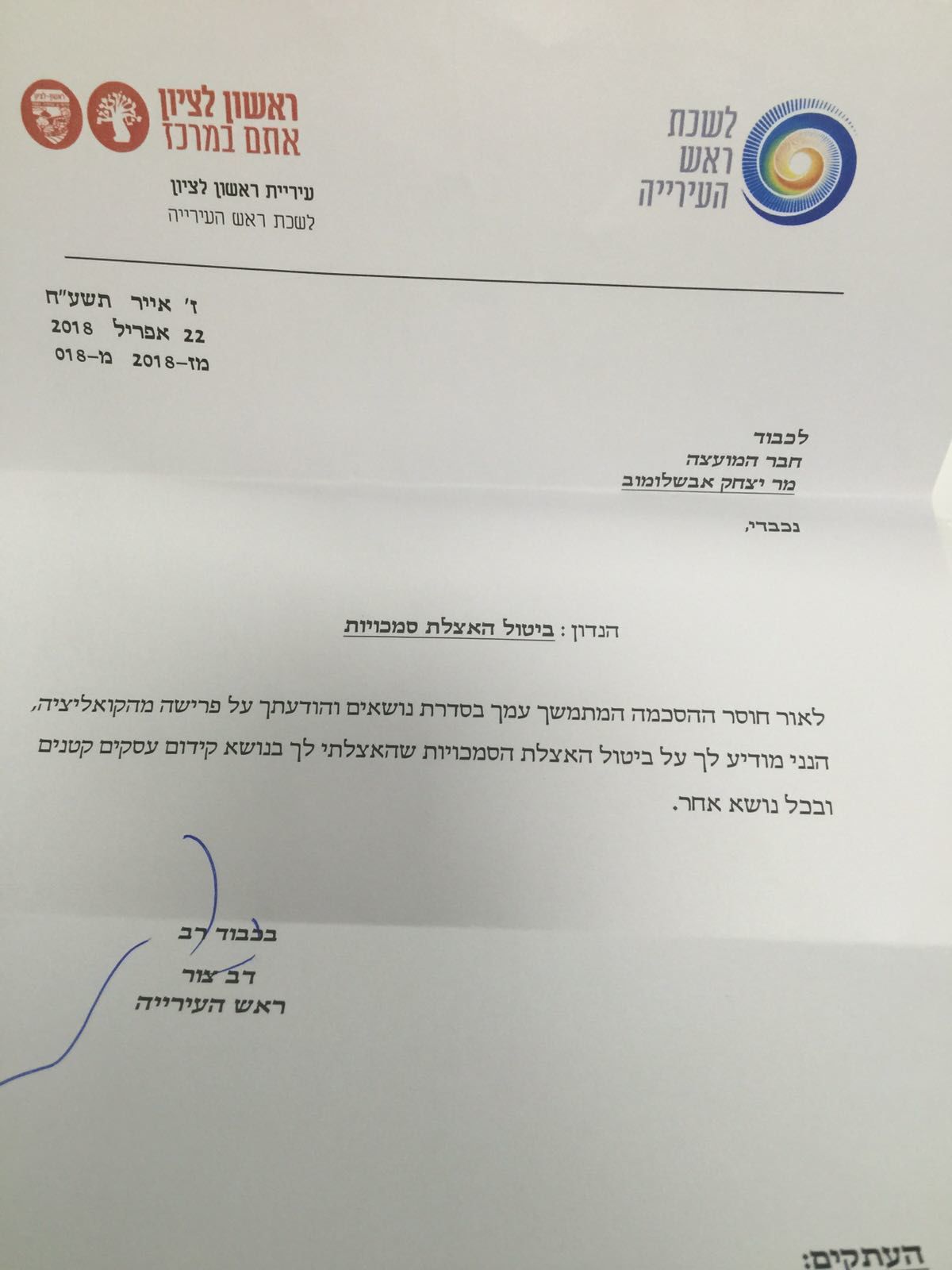 לשכת
ראש
העירייה

ראשון לציון
אתם במרכז

עיריית ראשון לציון
לשכת ראש העירייה

ז' אייר תשע"ח
22 אפריל 2018
מז-2018 מ-018

לכבוד
חבר המועצה
מר יצחק אבשלומוב

נכבדי,

הנדון : ביטול האצלת סמכויות

לאור חוסר ההסכמה המתמשך עמך בסדרת נושאים והודעתך על פרישה מהקואליציה, הנני מודיע לך על ביטול האצלת הסמכויות שהאצלתי לך בנושא קידום עסקים קטנים ובכל נושא אחר.

בכבוד רב
דב צור
ראש העירייה

העתקים: